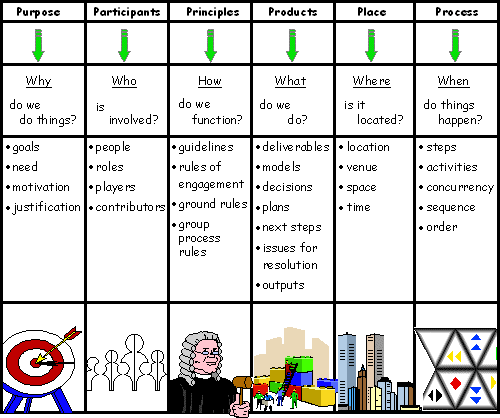 | Purpose | Participants | Principles | Products | Place | Process |
|---|---|---|---|---|---|
| Why do we do things? | Who is involved? | How do we function? | What do we do? | Where is it located? | When do things happen? |
| • goals • need • motivation • justification | • people • roles • players • contributors | • guidelines • rules of engagement • ground rules • group process rules | • deliverables • models • decisions • plans • next steps • issues for resolution • outputs | • location • venue • space • time | • steps • activities • concurrency • sequence • order |